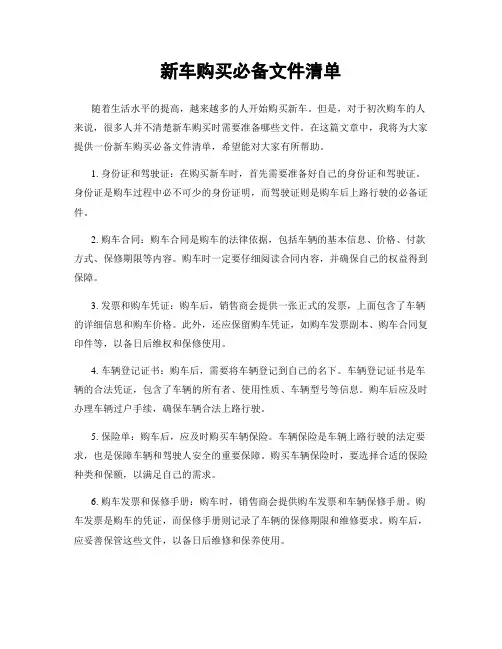 新车购买必备文件清单

随着生活水平的提高，越来越多的人开始购买新车。但是，对于初次购车的人来说，很多人并不清楚新车购买时需要准备哪些文件。在这篇文章中，我将为大家提供一份新车购买必备文件清单，希望能对大家有所帮助。

1. 身份证和驾驶证：在购买新车时，首先需要准备好自己的身份证和驾驶证。身份证是购车过程中必不可少的身份证明，而驾驶证则是购车后上路行驶的必备证件。

2. 购车合同：购车合同是购车的法律依据，包括车辆的基本信息、价格、付款方式、保修期限等内容。购车时一定要仔细阅读合同内容，并确保自己的权益得到保障。

3. 发票和购车凭证：购车后，销售商会提供一张正式的发票，上面包含了车辆的详细信息和购车价格。此外，还应保留购车凭证，如购车发票副本、购车合同复印件等，以备日后维权和保修使用。

4. 车辆登记证书：购车后，需要将车辆登记到自己的名下。车辆登记证书是车辆的合法凭证，包含了车辆的所有者、使用性质、车辆型号等信息。购车后应及时办理车辆过户手续，确保车辆合法上路行驶。

5. 保险单：购车后，应及时购买车辆保险。车辆保险是车辆上路行驶的法定要求，也是保障车辆和驾驶人安全的重要保障。购买车辆保险时，要选择合适的保险种类和保额，以满足自己的需求。

6. 购车发票和保修手册：购车时，销售商会提供购车发票和车辆保修手册。购车发票是购车的凭证，而保修手册则记录了车辆的保修期限和维修要求。购车后，应妥善保管这些文件，以备日后维修和保养使用。